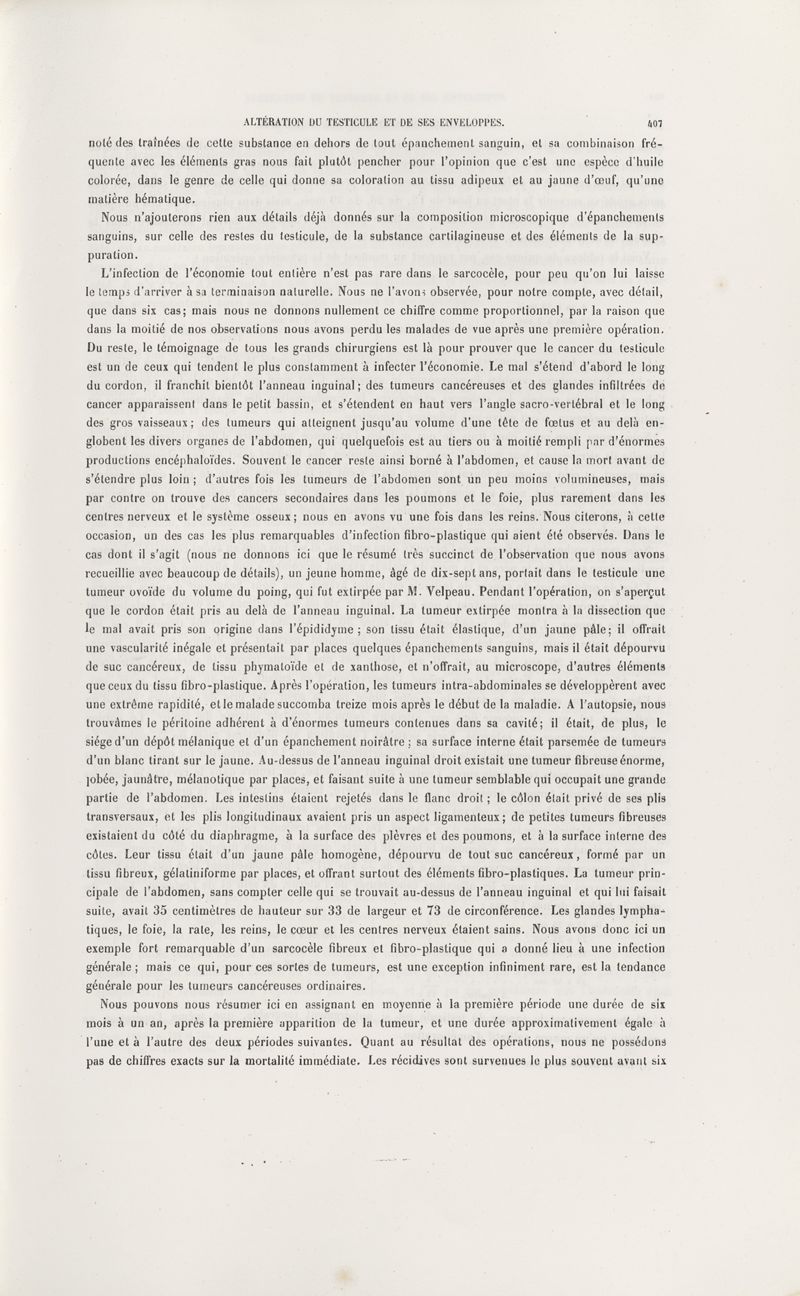 ALTÉRATION DU TESTICULE ET DE SES ENVELOPPES. 407

noté des traînées de cette substance en dehors de tout épanchement sanguin, et sa combinaison fréquente avec les éléments gras nous fait plutôt pencher pour l'opinion que c'est une espèce d'huile colorée, dans le genre de celle qui donne sa coloration au tissu adipeux et au jaune d'œuf, qu'une matière hématique.

Nous n'ajouterons rien aux détails déjà donnés sur la composition microscopique d'épanchements sanguins, sur celle des restes du testicule, de la substance cartilagineuse et des éléments de la suppuration.

L'infection de l'économie tout entière n'est pas rare dans le sarcocèle, pour peu qu'on lui laisse le temps d'arriver à sa terminaison naturelle. Nous ne l'avons observée, pour notre compte, avec détail, que dans six cas; mais nous ne donnons nullement ce chiffre comme proportionnel, par la raison que dans la moitié de nos observations nous avons perdu les malades de vue après une première opération. Du reste, le témoignage de tous les grands chirurgiens est là pour prouver que le cancer du testicule est un de ceux qui tendent le plus constamment à infecter l'économie. Le mal s'étend d'abord le long du cordon, il franchit bientôt l'anneau inguinal; des tumeurs cancéreuses et des glandes infiltrées de cancer apparaissent dans le petit bassin, et s'étendent en haut vers l'angle sacro-vertébral et le long des gros vaisseaux; des tumeurs qui atteignent jusqu'au volume d'une tête de fœtus et au delà englobent les divers organes de l'abdomen, qui quelquefois est au tiers ou à moitié rempli par d'énormes productions encéphaloïdes. Souvent le cancer reste ainsi borné à l'abdomen, et cause la mort avant de s'étendre plus loin; d'autres fois les tumeurs de l'abdomen sont un peu moins volumineuses, mais par contre on trouve des cancers secondaires dans les poumons et le foie, plus rarement dans les centres nerveux et le système osseux; nous en avons vu une fois dans les reins. Nous citerons, à cette occasion, un des cas les plus remarquables d'infection fibro-plastique qui aient été observés. Dans le cas dont il s'agit (nous ne donnons ici que le résumé très succinct de l'observation que nous avons recueillie avec beaucoup de détails), un jeune homme, âgé de dix-sept ans, portait dans le testicule une tumeur ovoïde du volume du poing, qui fut extirpée par M. Velpeau. Pendant l'opération, on s'aperçut que le cordon était pris au delà de l'anneau inguinal. La tumeur extirpée montra à la dissection que le mal avait pris son origine dans l'épididyme; son tissu était élastique, d'un jaune pâle; il offrait une vascularité inégale et présentait par places quelques épanchements sanguins, mais il était dépourvu de suc cancéreux, de tissu phymatoïde et de xanthose, et n'offrait, au microscope, d'autres éléments que ceux du tissu fibro-plastique. Après l'opération, les tumeurs intra-abdominales se développèrent avec une extrême rapidité, et le malade succomba treize mois après le début de la maladie. A l'autopsie, nous trouvâmes le péritoine adhérent à d'énormes tumeurs contenues dans sa cavité; il était, de plus, le siége d'un dépôt mélanique et d'un épanchement noirâtre; sa surface interne était parsemée de tumeurs d'un blanc tirant sur le jaune. Au-dessus de l'anneau inguinal droit existait une tumeur fibreuse énorme, lobée, jaunâtre, mélanotique par places, et faisant suite à une tumeur semblable qui occupait une grande partie de l'abdomen. Les intestins étaient rejetés dans le flanc droit; le côlon était privé de ses plis transversaux, et les plis longitudinaux avaient pris un aspect ligamenteux; de petites tumeurs fibreuses existaient du côté du diaphragme, à la surface des plèvres et des poumons, et à la surface interne des côtes. Leur tissu était d'un jaune pâle homogène, dépourvu de tout suc cancéreux, formé par un tissu fibreux, gélatiniforme par places, et offrant surtout des éléments fibro-plastiques. La tumeur principale de l'abdomen, sans compter celle qui se trouvait au-dessus de l'anneau inguinal et qui lui faisait suite, avait 35 centimètres de hauteur sur 33 de largeur et 73 de circonférence. Les glandes lymphatiques, le foie, la rate, les reins, le cœur et les centres nerveux étaient sains. Nous avons donc ici un exemple fort remarquable d'un sarcocèle fibreux et fibro-plastique qui a donné lieu à une infection générale; mais ce qui, pour ces sortes de tumeurs, est une exception infiniment rare, est la tendance générale pour les tumeurs cancéreuses ordinaires.

Nous pouvons nous résumer ici en assignant en moyenne à la première période une durée de six mois à un an, après la première apparition de la tumeur, et une durée approximativement égale à l'une et à l'autre des deux périodes suivantes. Quant au résultat des opérations, nous ne possédons pas de chiffres exacts sur la mortalité immédiate. Les récidives sont survenues le plus souvent avant six